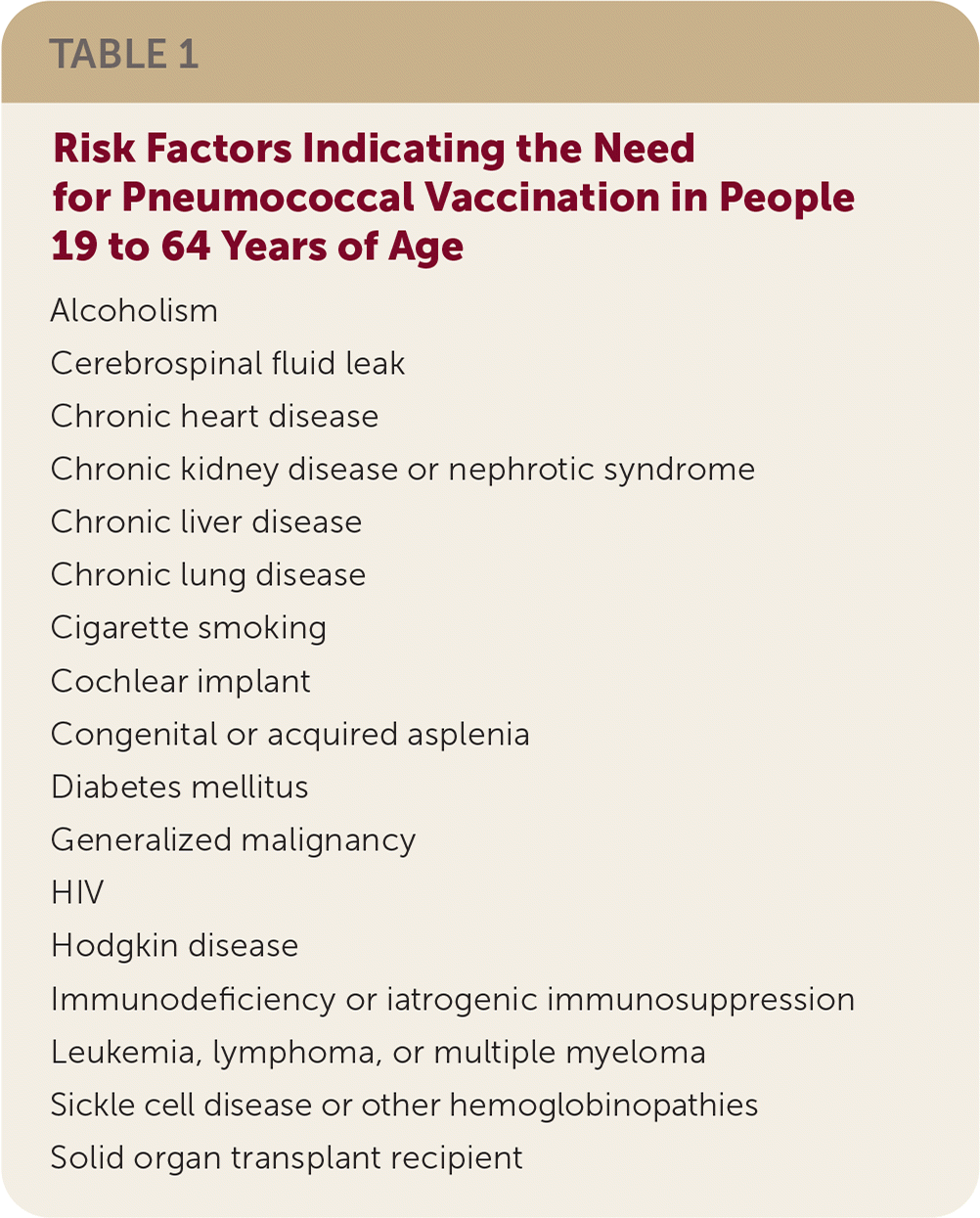 TABLE 1

Risk Factors Indicating the Need for Pneumococcal Vaccination in People 19 to 64 Years of Age

Alcoholism
Cerebrospinal fluid leak
Chronic heart disease
Chronic kidney disease or nephrotic syndrome
Chronic liver disease
Chronic lung disease
Cigarette smoking
Cochlear implant
Congenital or acquired asplenia
Diabetes mellitus
Generalized malignancy
HIV
Hodgkin disease
Immunodeficiency or iatrogenic immunosuppression
Leukemia, lymphoma, or multiple myeloma
Sickle cell disease or other hemoglobinopathies
Solid organ transplant recipient